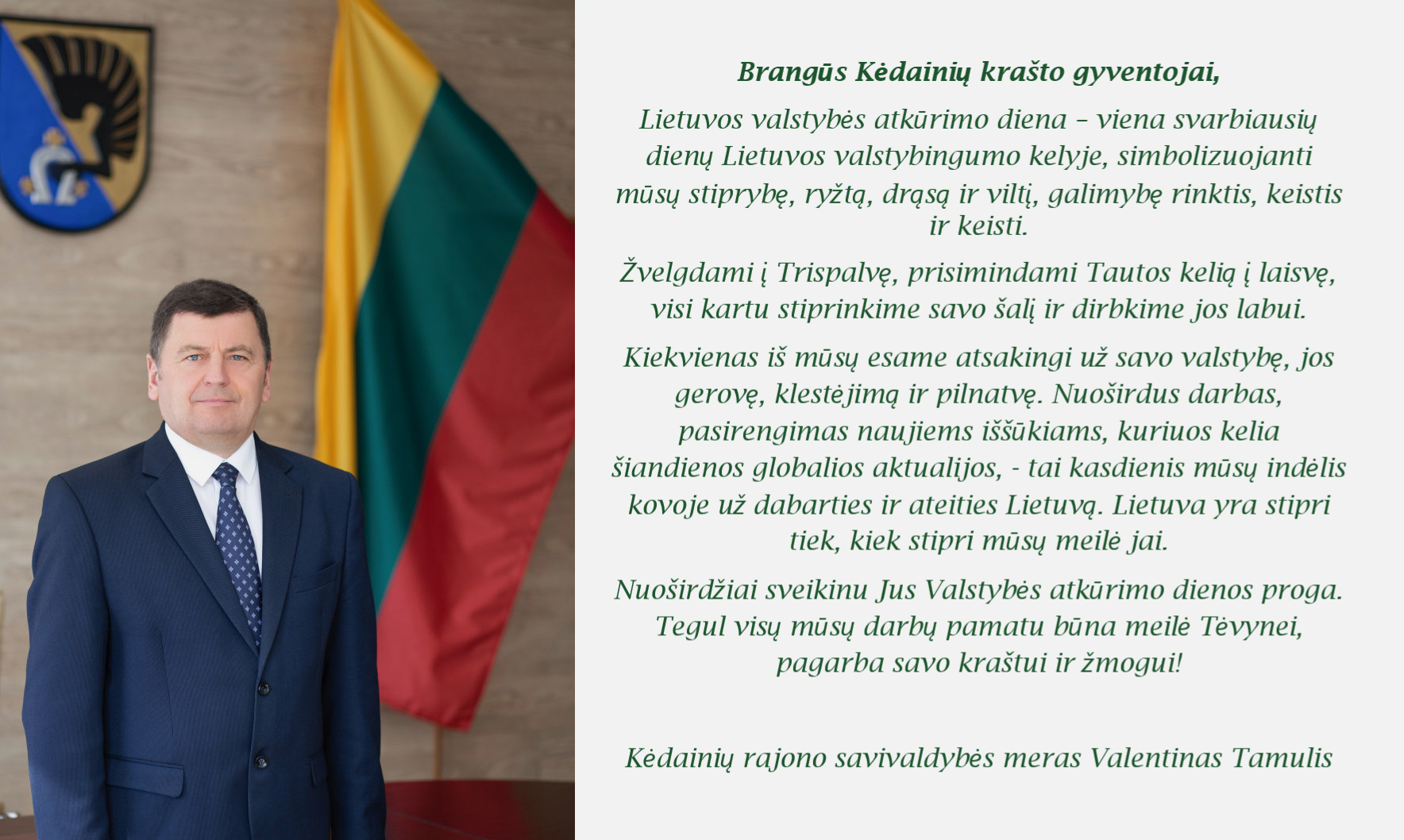 Brangūs Kėdainių krašto gyventojai,

Lietuvos valstybės atkūrimo diena – viena svarbiausių dienų Lietuvos valstybingumo kelyje, simbolizuojanti mūsų stiprybę, ryžtą, drąsą ir viltį, galimybę rinktis, keistis ir keisti.

Žvelgdami į Trispalvę, prisimindami Tautos kelią į laisvę, visi kartu stiprinkime savo šalį ir dirbkime jos labui.

Kiekvienas iš mūsų esame atsakingi už savo valstybę, jos gerovę, klestėjimą ir pilnatvę. Nuoširdus darbas, pasirengimas naujiems iššūkiams, kuriuos kelia šiandienos globalios aktualijos, - tai kasdienis mūsų indėlis kovoje už dabarties ir ateities Lietuvą. Lietuva yra stipri tiek, kiek stipri mūsų meilė jai.

Nuoširdžiai sveikinu Jus Valstybės atkūrimo dienos proga. Tegul visų mūsų darbų pamatu būna meilė Tėvynei, pagarba savo kraštui ir žmogui!

Kėdainių rajono savivaldybės meras Valentinas Tamulis